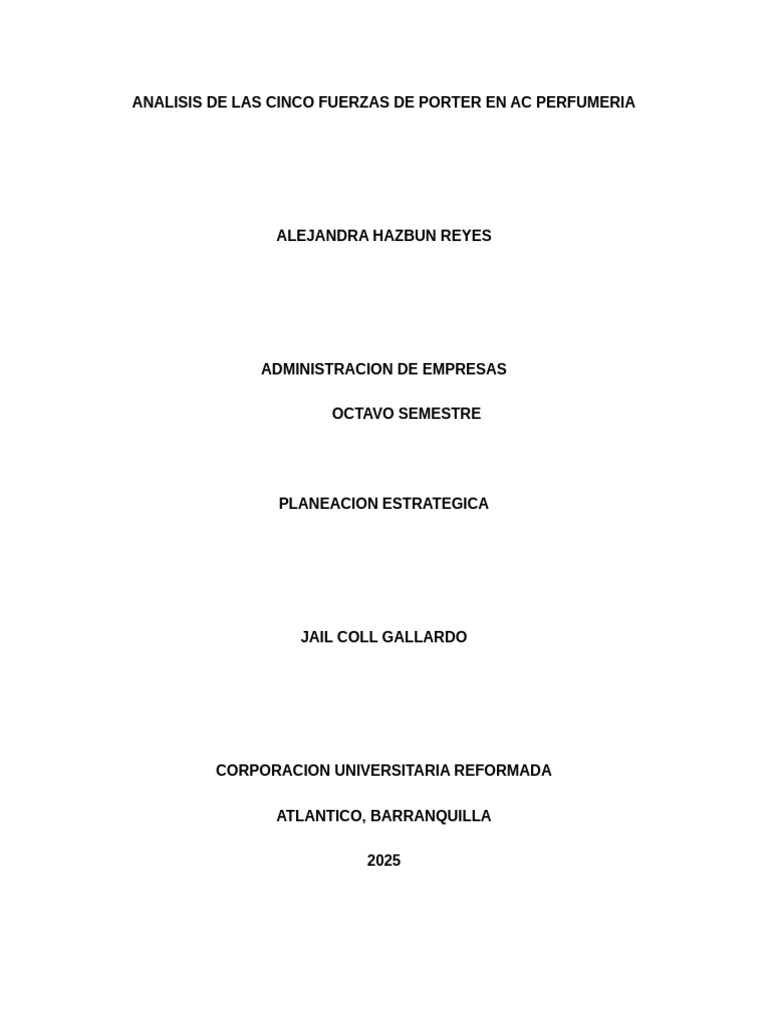 ANALISIS DE LAS CINCO FUERZAS DE PORTER EN AC PERFUMERIA

ALEJANDRA HAZBUN REYES

ADMINISTRACION DE EMPRESAS

OCTAVO SEMESTRE

PLANEACION ESTRATEGICA

JAIL COLL GALLARDO

CORPORACION UNIVERSITARIA REFORMADA

ATLANTICO, BARRANQUILLA

2025